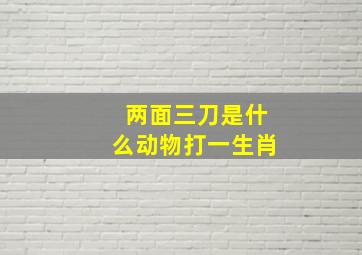 两面三刀是什么动物打一生肖